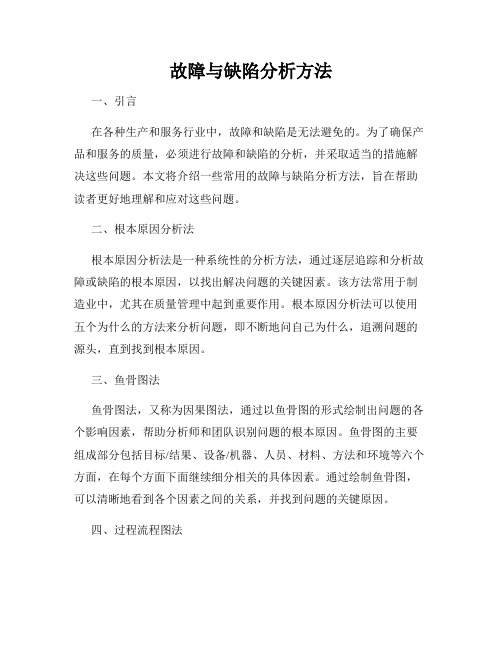 故障与缺陷分析方法

一、引言

在各种生产和服务行业中，故障和缺陷是无法避免的。为了确保产品和服务的质量，必须进行故障和缺陷的分析，并采取适当的措施解决这些问题。本文将介绍一些常用的故障与缺陷分析方法，旨在帮助读者更好地理解和应对这些问题。

二、根本原因分析法

根本原因分析法是一种系统性的分析方法，通过逐层追踪和分析故障或缺陷的根本原因，以找出解决问题的关键因素。该方法常用于制造业中，尤其在质量管理中起到重要作用。根本原因分析法可以使用五个为什么的方法来分析问题，即不断地问自己为什么，追溯问题的源头，直到找到根本原因。

三、鱼骨图法

鱼骨图法，又称为因果图法，通过以鱼骨图的形式绘制出问题的各个影响因素，帮助分析师和团队识别问题的根本原因。鱼骨图的主要组成部分包括目标/结果、设备/机器、人员、材料、方法和环境等六个方面，在每个方面下面继续细分相关的具体因素。通过绘制鱼骨图，可以清晰地看到各个因素之间的关系，并找到问题的关键原因。

四、过程流程图法